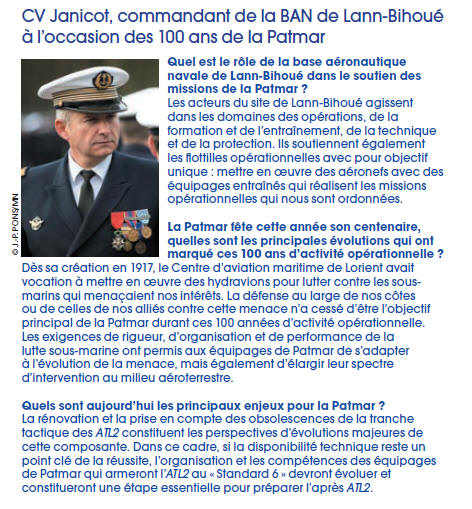 CV Janicot, commandant de la BAN de Lann-Bihoué à l'occasion des 100 ans de la Patmar

© J.P. PONS/MN

Quel est le rôle de la base aéronautique navale de Lann-Bihoué dans le soutien des missions de la Patmar ?
Les acteurs du site de Lann-Bihoué agissent dans les domaines des opérations, de la formation et de l'entraînement, de la technique et de la protection. Ils soutiennent également les flottilles opérationnelles avec pour objectif unique : mettre en œuvre des aéronefs avec des équipages entraînés qui réalisent les missions opérationnelles qui nous sont ordonnées.

La Patmar fête cette année son centenaire, quelles sont les principales évolutions qui ont marqué ces 100 ans d'activité opérationnelle ?
Dès sa création en 1917, le Centre d'aviation maritime de Lorient avait vocation à mettre en œuvre des hydravions pour lutter contre les sous-marins qui menaçaient nos intérêts. La défense au large de nos côtes ou de celles de nos alliés contre cette menace n'a cessé d'être l'objectif principal de la Patmar durant ces 100 années d'activité opérationnelle. Les exigences de rigueur, d'organisation et de performance de la lutte sous-marine ont permis aux équipages de Patmar de s'adapter à l'évolution de la menace, mais également d'élargir leur spectre d'intervention au milieu aéroterrestre.

Quels sont aujourd'hui les principaux enjeux pour la Patmar ?
La rénovation et la prise en compte des obsolescences de la tranche tactique des ATL2 constituent les perspectives d'évolutions majeures de cette composante. Dans ce cadre, si la disponibilité technique reste un point clé de la réussite, l'organisation et les compétences des équipages de Patmar qui armeront l'ATL2 au « Standard 6 » devront évoluer et constitueront une étape essentielle pour préparer l'après ATL2.